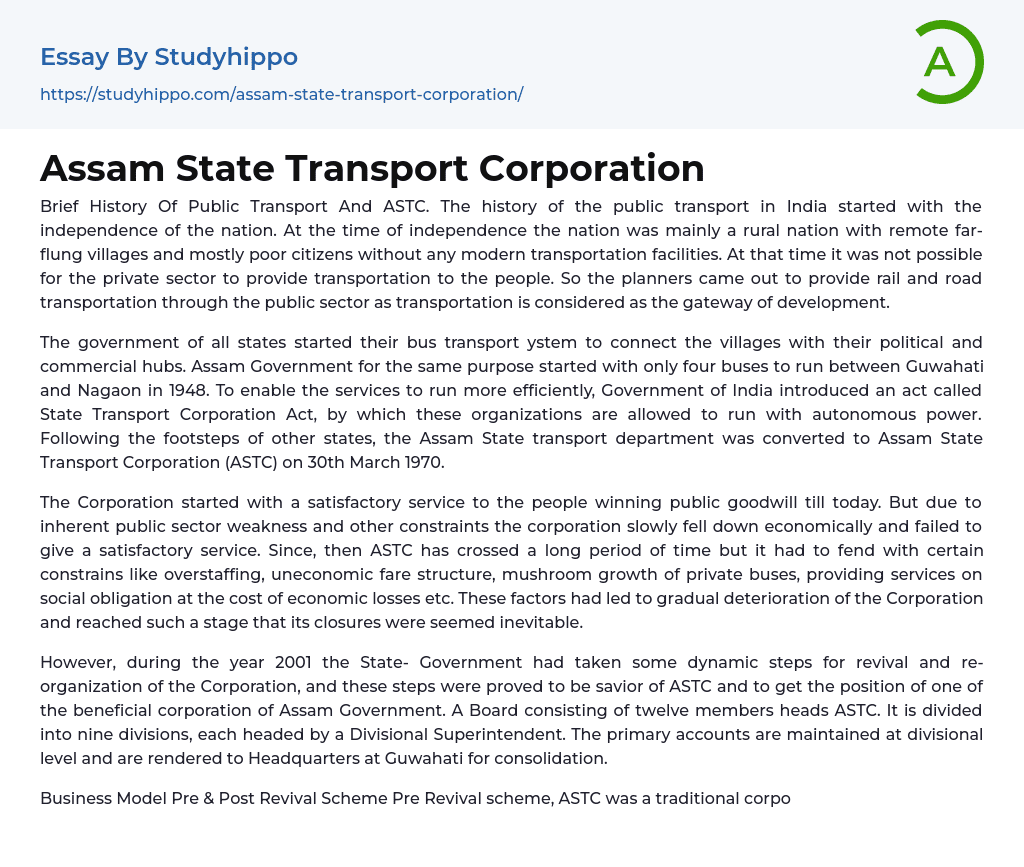 Essay By Studyhippo

https://studyhippo.com/assam-state-transport-corporation/

A

Assam State Transport Corporation

Brief History Of Public Transport And ASTC. The history of the public transport in India started with the independence of the nation. At the time of independence the nation was mainly a rural nation with remote far-flung villages and mostly poor citizens without any modern transportation facilities. At that time it was not possible for the private sector to provide transportation to the people. So the planners came out to provide rail and road transportation through the public sector as transportation is considered as the gateway of development.

The government of all states started their bus transport ystem to connect the villages with their political and commercial hubs. Assam Government for the same purpose started with only four buses to run between Guwahati and Nagaon in 1948. To enable the services to run more efficiently, Government of India introduced an act called State Transport Corporation Act, by which these organizations are allowed to run with autonomous power. Following the footsteps of other states, the Assam State transport department was converted to Assam State Transport Corporation (ASTC) on 30th March 1970.

The Corporation started with a satisfactory service to the people winning public goodwill till today. But due to inherent public sector weakness and other constraints the corporation slowly fell down economically and failed to give a satisfactory service. Since, then ASTC has crossed a long period of time but it had to fend with certain constrains like overstaffing, uneconomic fare structure, mushroom growth of private buses, providing services on social obligation at the cost of economic losses etc. These factors had led to gradual deterioration of the Corporation and reached such a stage that its closures were seemed inevitable.

However, during the year 2001 the State- Government had taken some dynamic steps for revival and re-organization of the Corporation, and these steps were proved to be savior of ASTC and to get the position of one of the beneficial corporation of Assam Government. A Board consisting of twelve members heads ASTC. It is divided into nine divisions, each headed by a Divisional Superintendent. The primary accounts are maintained at divisional level and are rendered to Headquarters at Guwahati for consolidation.

Business Model Pre & Post Revival Scheme Pre Revival scheme, ASTC was a traditional corpo